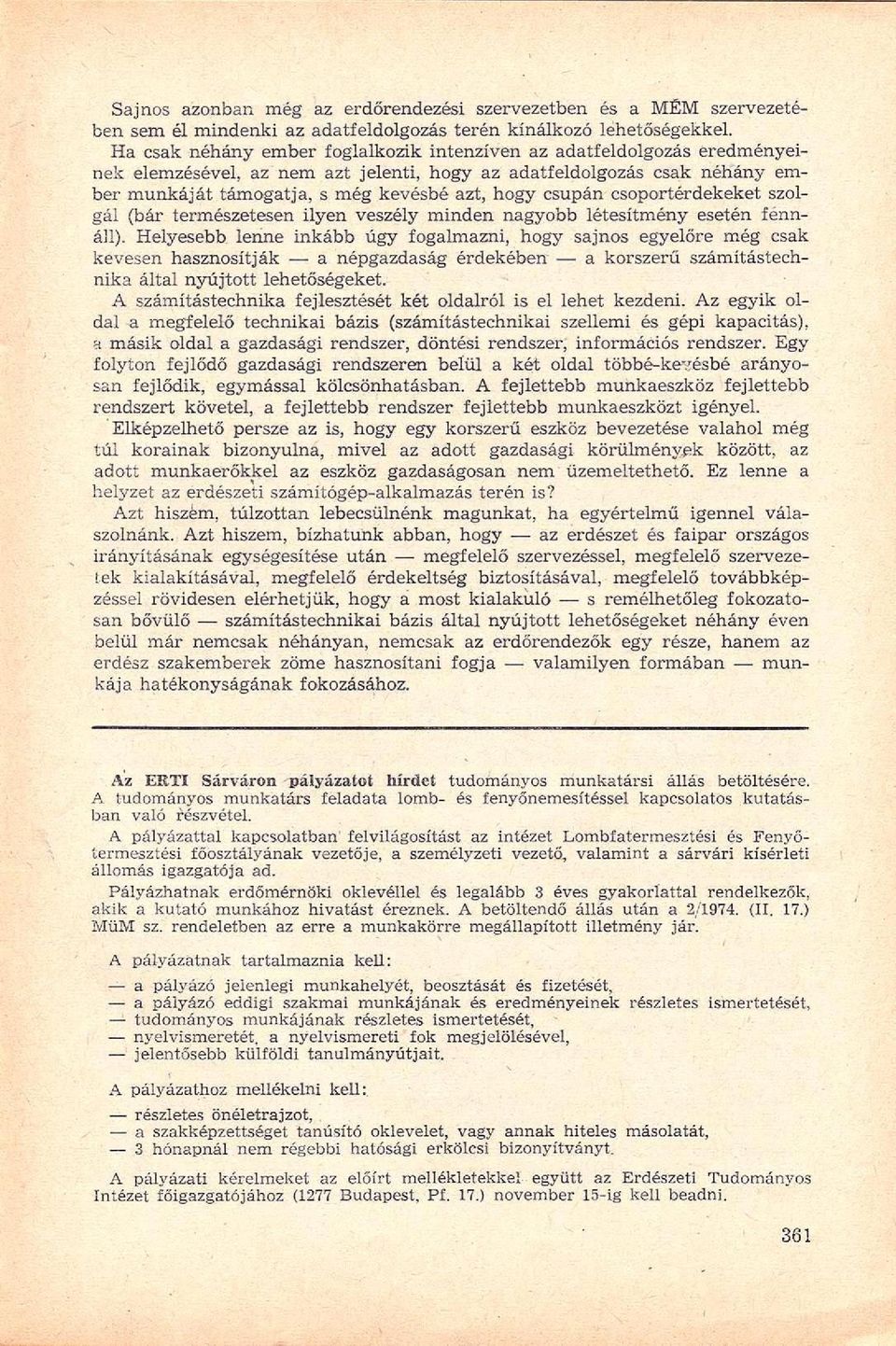 Sajnos azonban még az erdőrendezési szervezetben és a MÉM szervezetében sem él mindenki az adatfeldolgozás terén kínálkozó lehetőségekkel.

Ha csak néhány ember foglalkozik intenzíven az adatfeldolgozás eredményeinek elemzésével, az nem azt jelenti, hogy az adatfeldolgozás csak néhány ember munkáját támogatja, s még kevésbé azt, hogy csupán csoportérdekeket szolgál (bár természetesen ilyen veszély minden nagyobb létesítmény esetén fennáll). Helyesebb lenne inkább úgy fogalmazni, hogy sajnos egyelőre még csak kevesen hasznosítják — a népgazdaság érdekében — a korszerű számítástechnika által nyújtott lehetőségeket.

A számítástechnika fejlesztését két oldalról is el lehet kezdeni. Az egyik oldal a megfelelő technikai bázis (számítástechnikai szellemi és gépi kapacitás), a másik oldal a gazdasági rendszer, döntési rendszer, információs rendszer. Egy folyton fejlődő gazdasági rendszeren belül a két oldal többé-kevésbé arányosan fejlődik, egymással kölcsönhatásban. A fejlettebb munkaeszköz fejlettebb rendszert követel, a fejlettebb rendszer fejlettebb munkaeszközt igényel.

Elképzelhető persze az is, hogy egy korszerű eszköz bevezetése valahol még túl korainak bizonyulna, mivel az adott gazdasági körülmények között, az adott munkaerőkkel az eszköz gazdaságosan nem üzemeltethető. Ez lenne a helyzet az erdészeti számítógép-alkalmazás terén is?

Azt hiszem, túlzottan lebecsülnénk magunkat, ha egyértelmű igennel válaszolnánk. Azt hiszem, bízhatunk abban, hogy — az erdészet és faipar országos irányításának egységesítése után — megfelelő szervezéssel, megfelelő szervezetek kialakításával, megfelelő érdekeltség biztosításával, megfelelő továbbképzéssel rövidesen elérhetjük, hogy a most kialakuló — s remélhetőleg fokozatosan bővülő — számítástechnikai bázis által nyújtott lehetőségeket néhány éven belül már nemcsak néhányan, nemcsak az erdőrendezők egy része, hanem az erdész szakemberek zöme hasznosítani fogja — valamilyen formában — munkája hatékonyságának fokozásához.

Az ERTI Sárváron pályázatot hirdet tudományos munkatársi állás betöltésére. A tudományos munkatárs feladata lomb- és fenyőnemesítéssel kapcsolatos kutatásban való részvétel.

A pályázattal kapcsolatban felvilágosítást az intézet Lombfatermesztési és Fenyőtermesztési főosztályának vezetője, a személyzeti vezető, valamint a sárvári kísérleti állomás igazgatója ad.

Pályázhatnak erdőmérnöki oklevéllel és legalább 3 éves gyakorlattal rendelkezők, akik a kutató munkához hivatást éreznek. A betöltendő állás után a 2/1974. (II. 17.) MüM sz. rendeletben az erre a munkakörre megállapított illetmény jár.

A pályázatnak tartalmaznia kell:

— a pályázó jelenlegi munkahelyét, beosztását és fizetését,
— a pályázó eddigi szakmai munkájának és eredményeinek részletes ismertetését,
— tudományos munkájának részletes ismertetését,
— nyelvismeretét, a nyelvismereti fok megjelölésével,
— jelentősebb külföldi tanulmányútjait.

A pályázathoz mellékelni kell:

— részletes önéletrajzot,
— a szakképzettséget tanúsító oklevelet, vagy annak hiteles másolatát,
— 3 hónapnál nem régebbi hatósági erkölcsi bizonyítványt.

A pályázati kérelmeket az előírt mellékletekkel együtt az Erdészeti Tudományos Intézet főigazgatójához (1277 Budapest, Pf. 17.) november 15-ig kell beadni.

361